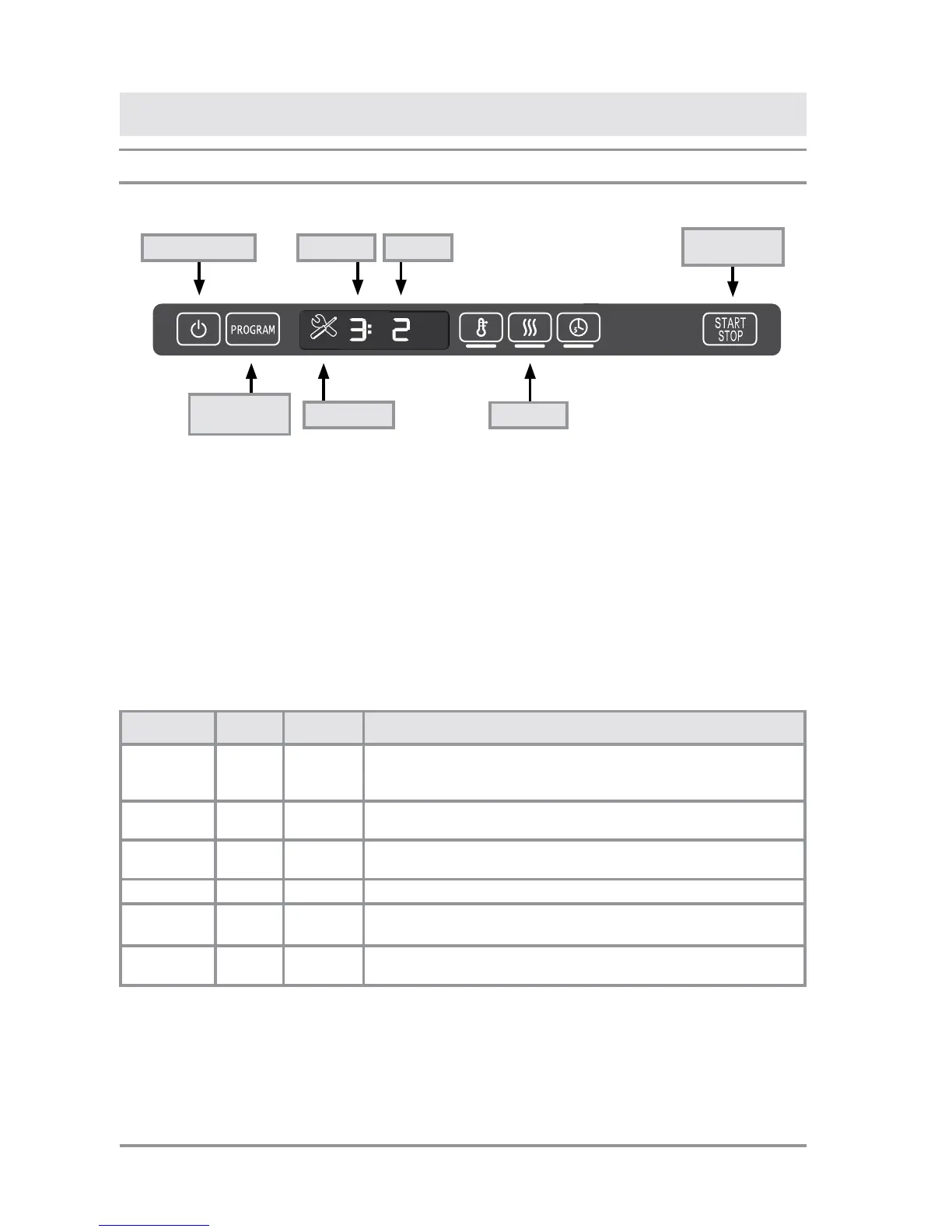 PROGRAM

3: 2

START
STOP